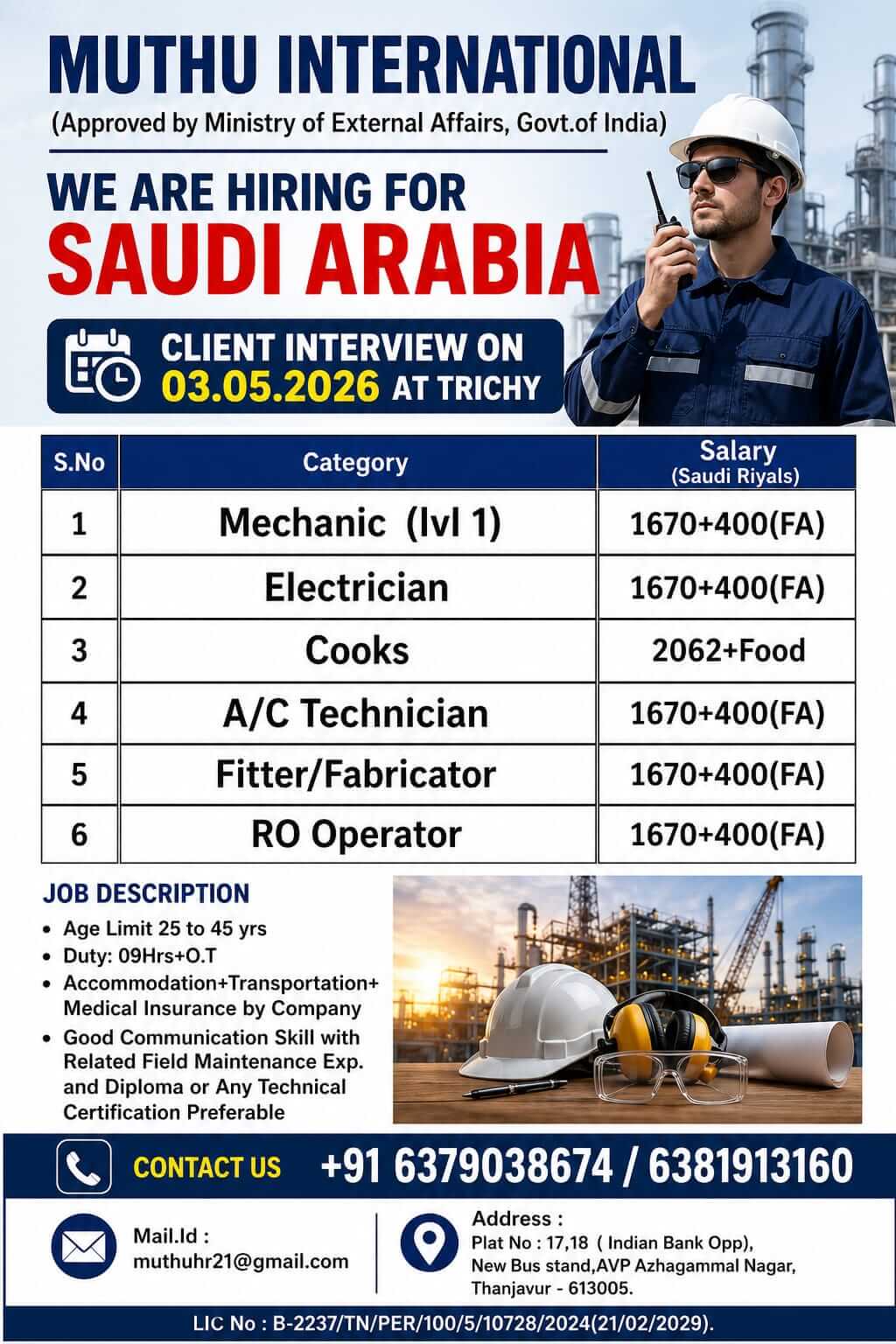 MUTHU INTERNATIONAL
(Approved by Ministry of External Affairs, Govt.of India)

WE ARE HIRING FOR
SAUDI ARABIA

CLIENT INTERVIEW ON 03.05.2026 AT TRICHY

| S.No | Category | Salary (Saudi Riyals) |
|---|---|---|
| 1 | Mechanic (lvl 1) | 1670+400(FA) |
| 2 | Electrician | 1670+400(FA) |
| 3 | Cooks | 2062+Food |
| 4 | A/C Technician | 1670+400(FA) |
| 5 | Fitter/Fabricator | 1670+400(FA) |
| 6 | RO Operator | 1670+400(FA) |

JOB DESCRIPTION
• Age Limit 25 to 45 yrs
• Duty: 09Hrs+O.T
• Accommodation+Transportation+ Medical Insurance by Company
• Good Communication Skill with Related Field Maintenance Exp. and Diploma or Any Technical Certification Preferable

CONTACT US +91 6379038674 / 6381913160

Mail.Id : muthuhr21@gmail.com

Address : Plat No : 17,18 ( Indian Bank Opp), New Bus stand,AVP Azhagammal Nagar, Thanjavur - 613005.

LIC No : B-2237/TN/PER/100/5/10728/2024(21/02/2029).